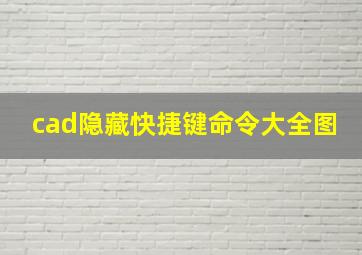 cad隐藏快捷键命令大全图